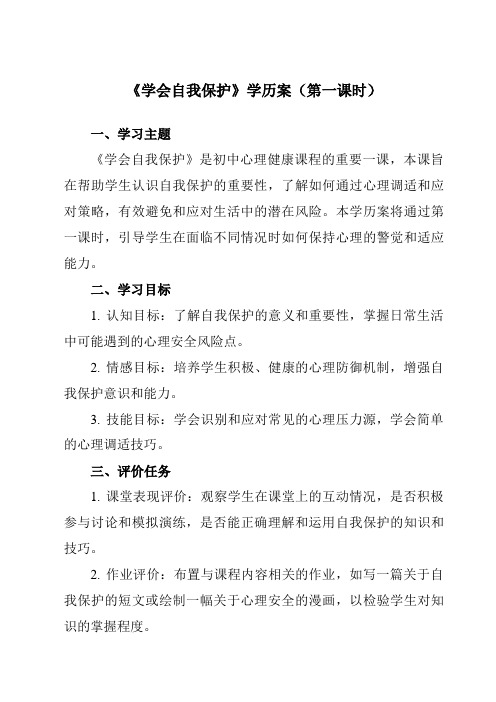 《学会自我保护》学历案（第一课时）

一、学习主题

《学会自我保护》是初中心理健康课程的重要一课，本课旨在帮助学生认识自我保护的重要性，了解如何通过心理调适和应对策略，有效避免和应对生活中的潜在风险。本学历案将通过第一课时，引导学生在面临不同情况时如何保持心理的警觉和适应能力。

二、学习目标

1. 认知目标：了解自我保护的意义和重要性，掌握日常生活中可能遇到的心理安全风险点。

2. 情感目标：培养学生积极、健康的心理防御机制，增强自我保护意识和能力。

3. 技能目标：学会识别和应对常见的心理压力源，学会简单的心理调适技巧。

三、评价任务

1. 课堂表现评价：观察学生在课堂上的互动情况，是否积极参与讨论和模拟演练，是否能正确理解和运用自我保护的知识和技巧。

2. 作业评价：布置与课程内容相关的作业，如写一篇关于自我保护的短文或绘制一幅关于心理安全的漫画，以检验学生对知识的掌握程度。